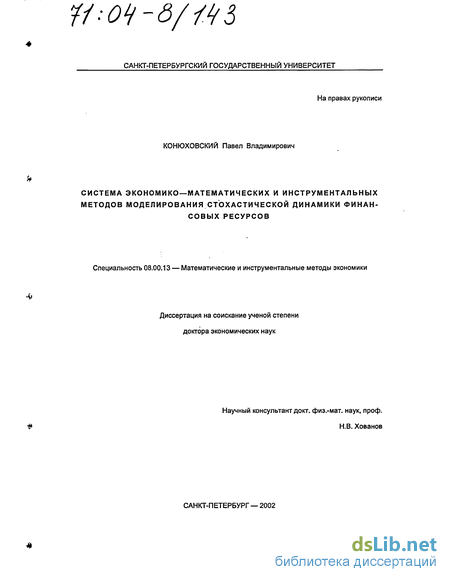 71:04-8/143

САНКТ-ПЕТЕРБУРГСКИЙ ГОСУДАРСТВЕННЫЙ УНИВЕРСИТЕТ

На правах рукописи

КОНЮХОВСКИЙ Павел Владимирович

СИСТЕМА ЭКОНОМИКО—МАТЕМАТИЧЕСКИХ И ИНСТРУМЕНТАЛЬНЫХ МЕТОДОВ МОДЕЛИРОВАНИЯ СТОХАСТИЧЕСКОЙ ДИНАМИКИ ФИНАНСОВЫХ РЕСУРСОВ

Специальность 08.00.13 — Математические и инструментальные методы экономики

Диссертация на соискание ученой степени

доктора экономических наук

Научный консультант докт. физ.-мат. наук, проф.

Н.В. Хованов

САНКТ-ПЕТЕРБУРГ — 2002

dsLib.net
библиотека диссертаций